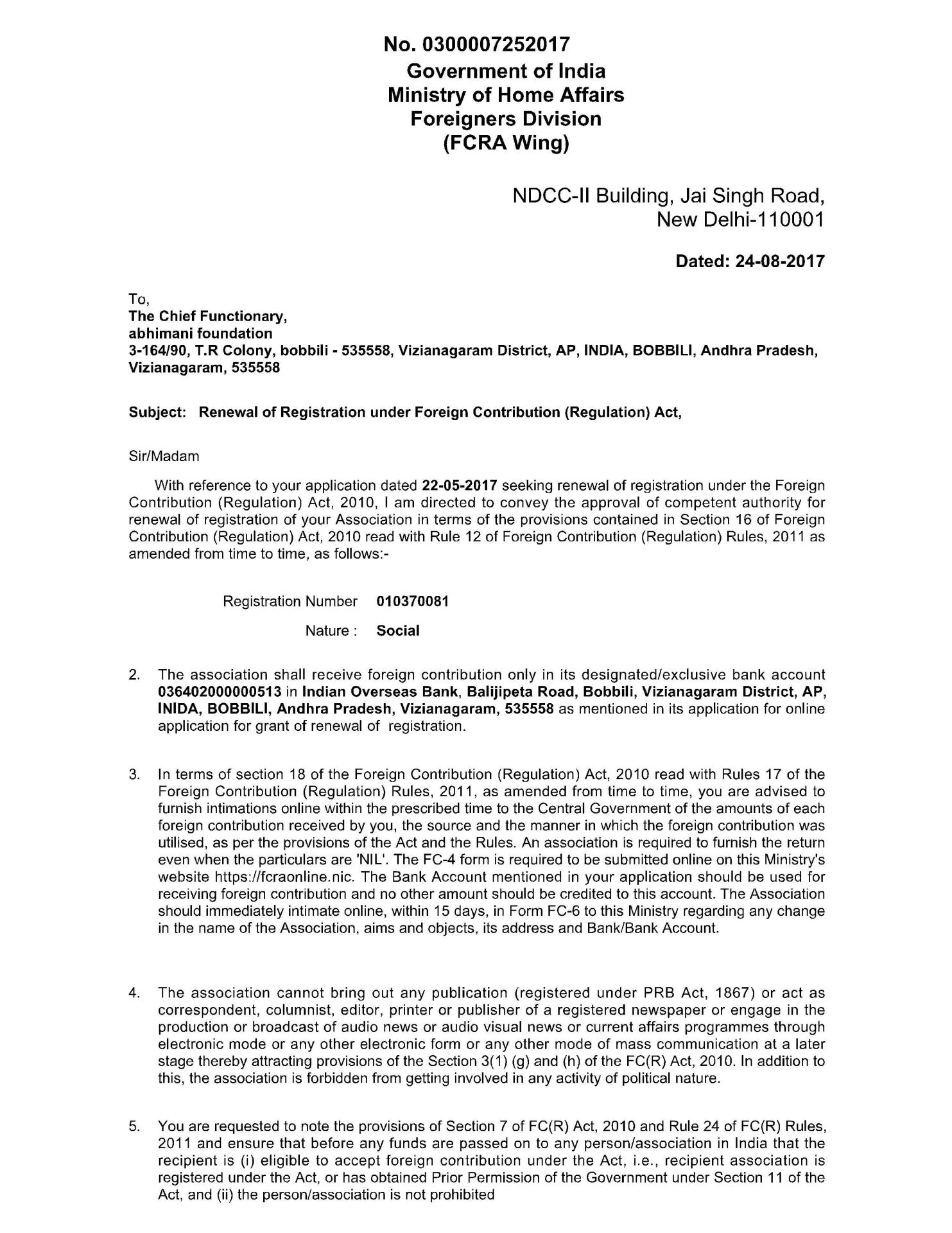 No. 0300007252017
Government of India
Ministry of Home Affairs
Foreigners Division
(FCRA Wing)

NDCC-II Building, Jai Singh Road,
New Delhi-110001

Dated: 24-08-2017

To,
The Chief Functionary,
abhimani foundation
3-164/90, T.R Colony, bobbili - 535558, Vizianagaram District, AP, INDIA, BOBBILI, Andhra Pradesh, Vizianagaram, 535558

Subject: Renewal of Registration under Foreign Contribution (Regulation) Act,

Sir/Madam

With reference to your application dated 22-05-2017 seeking renewal of registration under the Foreign Contribution (Regulation) Act, 2010, I am directed to convey the approval of competent authority for renewal of registration of your Association in terms of the provisions contained in Section 16 of Foreign Contribution (Regulation) Act, 2010 read with Rule 12 of Foreign Contribution (Regulation) Rules, 2011 as amended from time to time, as follows:-

Registration Number 010370081
Nature : Social

2. The association shall receive foreign contribution only in its designated/exclusive bank account 036402000000513 in Indian Overseas Bank, Balijipeta Road, Bobbili, Vizianagaram District, AP, INIDA, BOBBILI, Andhra Pradesh, Vizianagaram, 535558 as mentioned in its application for online application for grant of renewal of registration.

3. In terms of section 18 of the Foreign Contribution (Regulation) Act, 2010 read with Rules 17 of the Foreign Contribution (Regulation) Rules, 2011, as amended from time to time, you are advised to furnish intimations online within the prescribed time to the Central Government of the amounts of each foreign contribution received by you, the source and the manner in which the foreign contribution was utilised, as per the provisions of the Act and the Rules. An association is required to furnish the return even when the particulars are 'NIL'. The FC-4 form is required to be submitted online on this Ministry's website https://fcraonline.nic. The Bank Account mentioned in your application should be used for receiving foreign contribution and no other amount should be credited to this account. The Association should immediately intimate online, within 15 days, in Form FC-6 to this Ministry regarding any change in the name of the Association, aims and objects, its address and Bank/Bank Account.

4. The association cannot bring out any publication (registered under PRB Act, 1867) or act as correspondent, columnist, editor, printer or publisher of a registered newspaper or engage in the production or broadcast of audio news or audio visual news or current affairs programmes through electronic mode or any other electronic form or any other mode of mass communication at a later stage thereby attracting provisions of the Section 3(1) (g) and (h) of the FC(R) Act, 2010. In addition to this, the association is forbidden from getting involved in any activity of political nature.

5. You are requested to note the provisions of Section 7 of FC(R) Act, 2010 and Rule 24 of FC(R) Rules, 2011 and ensure that before any funds are passed on to any person/association in India that the recipient is (i) eligible to accept foreign contribution under the Act, i.e., recipient association is registered under the Act, or has obtained Prior Permission of the Government under Section 11 of the Act, and (ii) the person/association is not prohibited